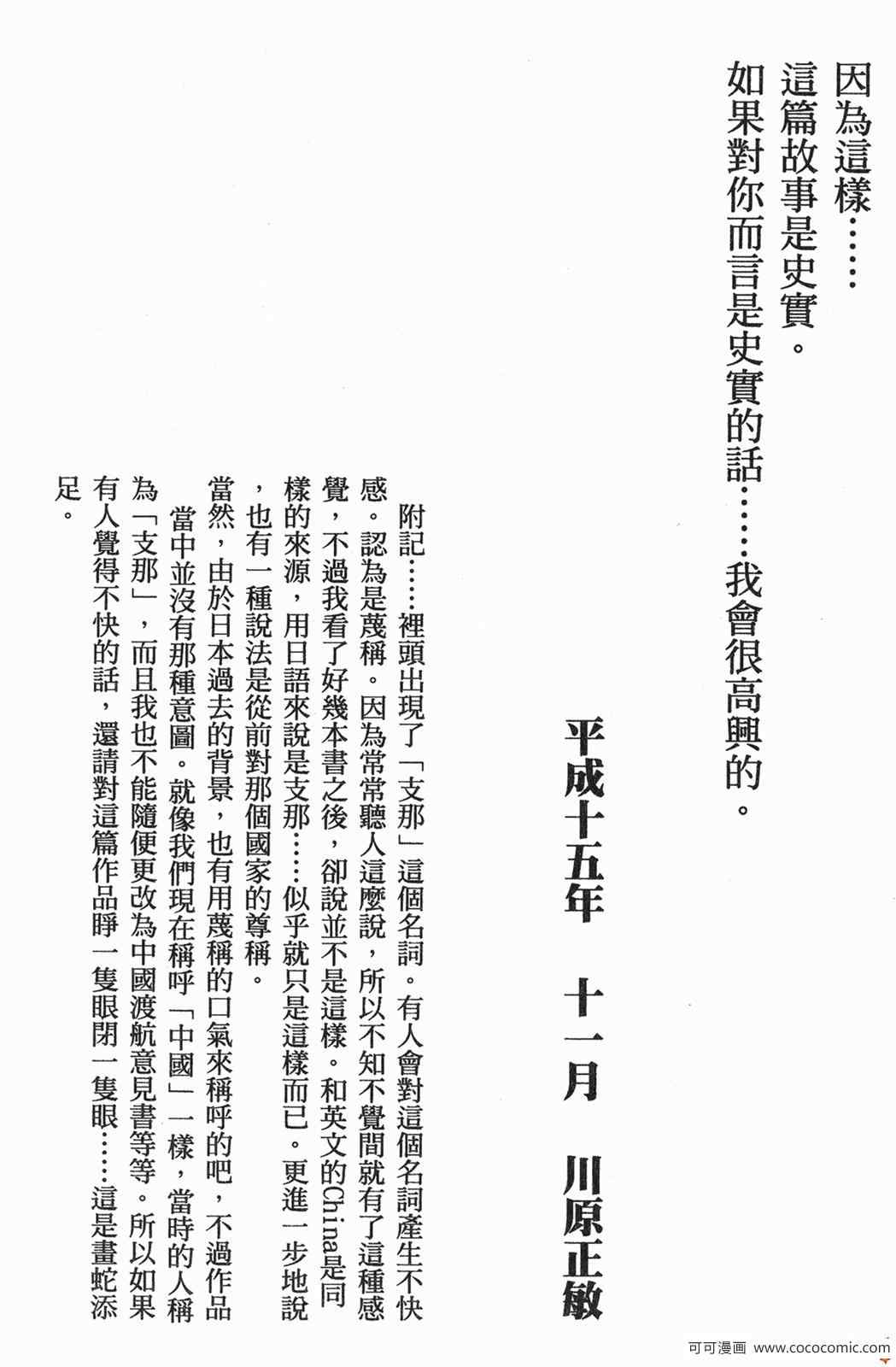 因為這樣……
這篇故事是史實。
如果對你而言是史實的話……我會很高興的。

平成十五年　十一月　川原正敏

附記……裡頭出現了「支那」這個名詞。有人會對這個名詞產生不快感。認為是蔑稱。因為常常聽人這麼說，所以不知不覺間就有了這種感覺，不過我看了好幾本書之後，卻說並不是這樣。和英文的China是同樣的來源，用日語來說是支那……似乎就只是這樣而已。更進一步地說，也有一種說法是從前對那個國家的尊稱。

當然，由於日本過去的背景，也有用蔑稱的口氣來稱呼的吧，不過作品當中並沒有那種意圖。就像我們現在稱呼「中國」一樣，當時的人稱為「支那」，而且我也不能隨便更改為中國渡航意見書等等。所以如果有人覺得不快的話，還請對這篇作品睜一隻眼閉一隻眼……這是畫蛇添足。

可可漫画 www.cococomic.com